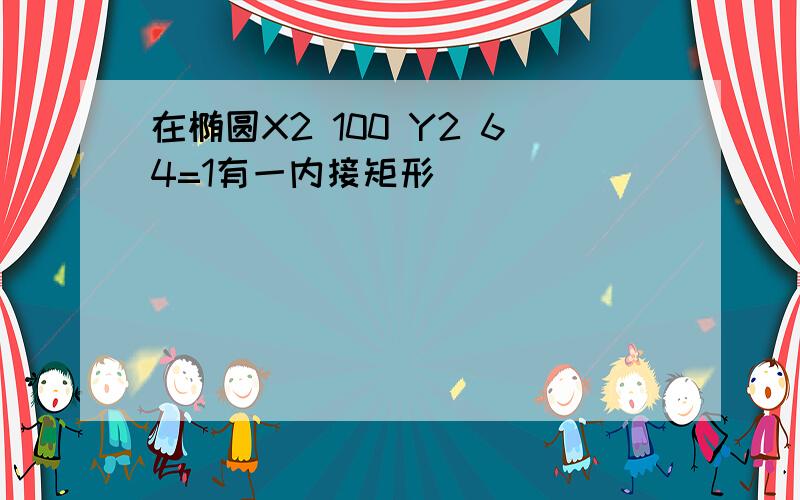 在椭圆X2 100 Y2 64=1有一内接矩形